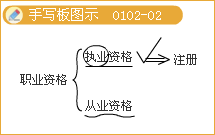 手写板图示 0102-02

职业资格

执业资格

注册

从业资格